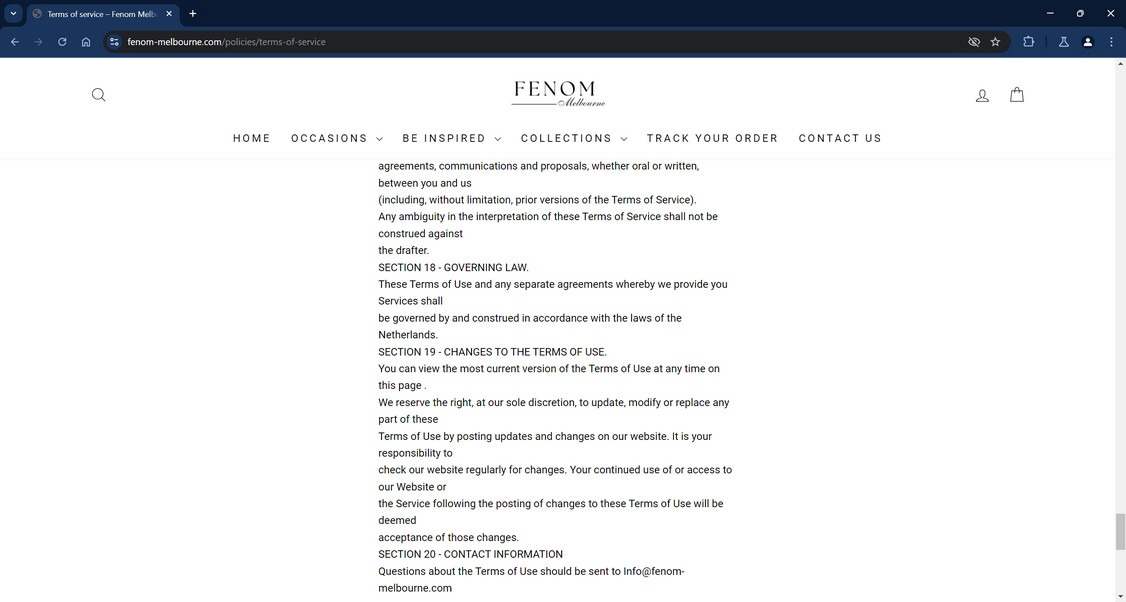 Terms of service – Fenom Melb

fenom-melbourne.com/policies/terms-of-service

FENOM
Melbourne

HOME OCCASIONS BE INSPIRED COLLECTIONS TRACK YOUR ORDER CONTACT US

agreements, communications and proposals, whether oral or written, between you and us
(including, without limitation, prior versions of the Terms of Service).
Any ambiguity in the interpretation of these Terms of Service shall not be construed against
the drafter.
SECTION 18 - GOVERNING LAW.
These Terms of Use and any separate agreements whereby we provide you Services shall
be governed by and construed in accordance with the laws of the Netherlands.
SECTION 19 - CHANGES TO THE TERMS OF USE.
You can view the most current version of the Terms of Use at any time on this page .
We reserve the right, at our sole discretion, to update, modify or replace any part of these
Terms of Use by posting updates and changes on our website. It is your responsibility to
check our website regularly for changes. Your continued use of or access to our Website or
the Service following the posting of changes to these Terms of Use will be deemed
acceptance of those changes.
SECTION 20 - CONTACT INFORMATION
Questions about the Terms of Use should be sent to Info@fenom-melbourne.com